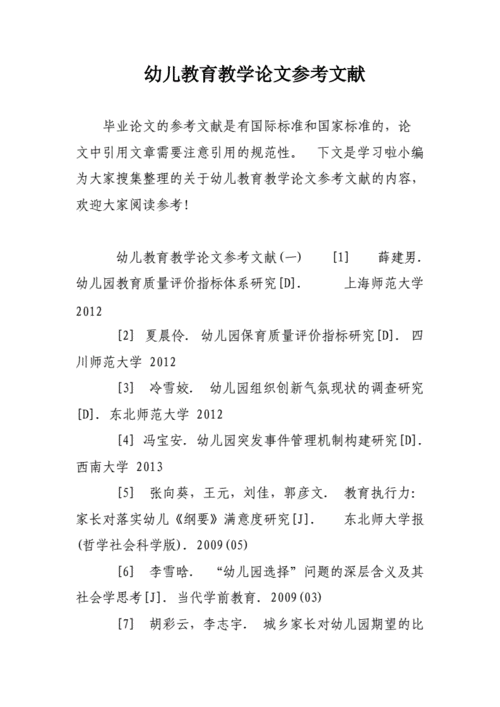 幼儿教育教学论文参考文献

毕业论文的参考文献是有国际标准和国家标准的，论文中引用文章需要注意引用的规范性。 下文是学习啦小编为大家搜集整理的关于幼儿教育教学论文参考文献的内容，欢迎大家阅读参考！

幼儿教育教学论文参考文献(一) [1] 薛建男. 幼儿园教育质量评价指标体系研究[D]. 上海师范大学 2012

[2] 夏晨伶. 幼儿园保育质量评价指标研究[D]. 四川师范大学 2012

[3] 冷雪姣. 幼儿园组织创新气氛现状的调查研究[D]. 东北师范大学 2012

[4] 冯宝安. 幼儿园突发事件管理机制构建研究[D]. 西南大学 2013

[5] 张向葵，王元，刘佳，郭彦文. 教育执行力：家长对落实幼儿《纲要》满意度研究[J]. 东北师大学报(哲学社会科学版). 2009(05)

[6] 李雪晗. “幼儿园选择”问题的深层含义及其社会学思考[J]. 当代学前教育. 2009(03)

[7] 胡彩云，李志宇. 城乡家长对幼儿园期望的比